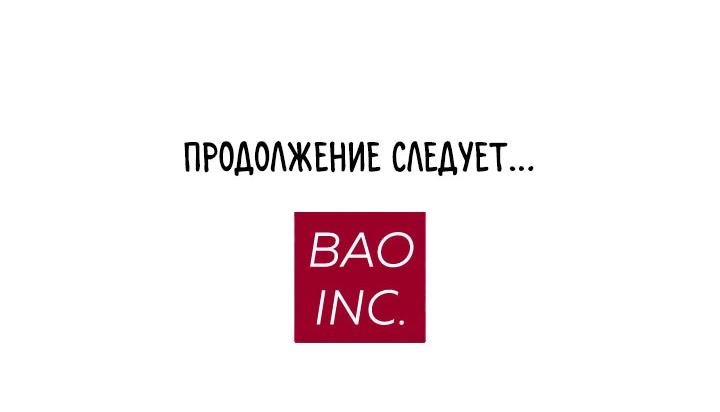 ПРОДОЛЖЕНИЕ СЛЕДУЕТ...

BAO
INC.